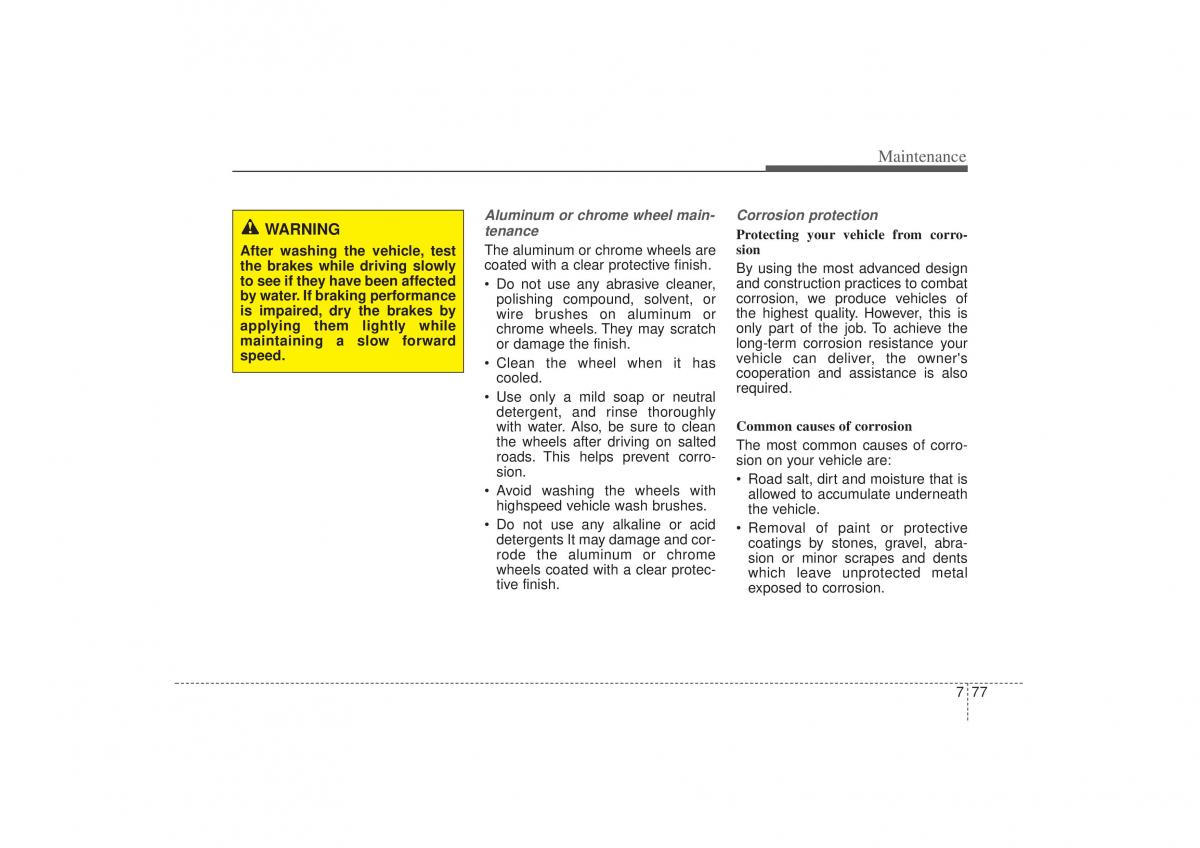 Maintenance

WARNING
After washing the vehicle, test the brakes while driving slowly to see if they have been affected by water. If braking performance is impaired, dry the brakes by applying them lightly while maintaining a slow forward speed.

Aluminum or chrome wheel maintenance
The aluminum or chrome wheels are coated with a clear protective finish.
• Do not use any abrasive cleaner, polishing compound, solvent, or wire brushes on aluminum or chrome wheels. They may scratch or damage the finish.
• Clean the wheel when it has cooled.
• Use only a mild soap or neutral detergent, and rinse thoroughly with water. Also, be sure to clean the wheels after driving on salted roads. This helps prevent corrosion.
• Avoid washing the wheels with highspeed vehicle wash brushes.
• Do not use any alkaline or acid detergents It may damage and corrode the aluminum or chrome wheels coated with a clear protective finish.

Corrosion protection
Protecting your vehicle from corrosion
By using the most advanced design and construction practices to combat corrosion, we produce vehicles of the highest quality. However, this is only part of the job. To achieve the long-term corrosion resistance your vehicle can deliver, the owner's cooperation and assistance is also required.

Common causes of corrosion
The most common causes of corrosion on your vehicle are:
• Road salt, dirt and moisture that is allowed to accumulate underneath the vehicle.
• Removal of paint or protective coatings by stones, gravel, abrasion or minor scrapes and dents which leave unprotected metal exposed to corrosion.

7 77